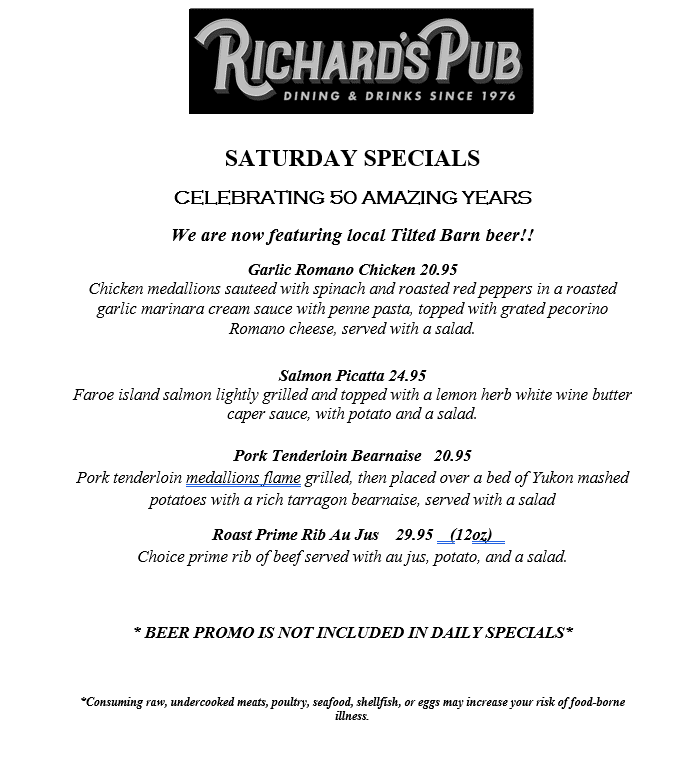 RICHARD'S PUB
DINING & DRINKS SINCE 1976

SATURDAY SPECIALS

CELEBRATING 50 AMAZING YEARS

We are now featuring local Tilted Barn beer!!

Garlic Romano Chicken 20.95
Chicken medallions sauteed with spinach and roasted red peppers in a roasted garlic marinara cream sauce with penne pasta, topped with grated pecorino Romano cheese, served with a salad.

Salmon Picatta 24.95
Faroe island salmon lightly grilled and topped with a lemon herb white wine butter caper sauce, with potato and a salad.

Pork Tenderloin Bearnaise 20.95
Pork tenderloin medallions flame grilled, then placed over a bed of Yukon mashed potatoes with a rich tarragon bearnaise, served with a salad

Roast Prime Rib Au Jus 29.95 (12oz)
Choice prime rib of beef served with au jus, potato, and a salad.

* BEER PROMO IS NOT INCLUDED IN DAILY SPECIALS*

*Consuming raw, undercooked meats, poultry, seafood, shellfish, or eggs may increase your risk of food-borne illness.